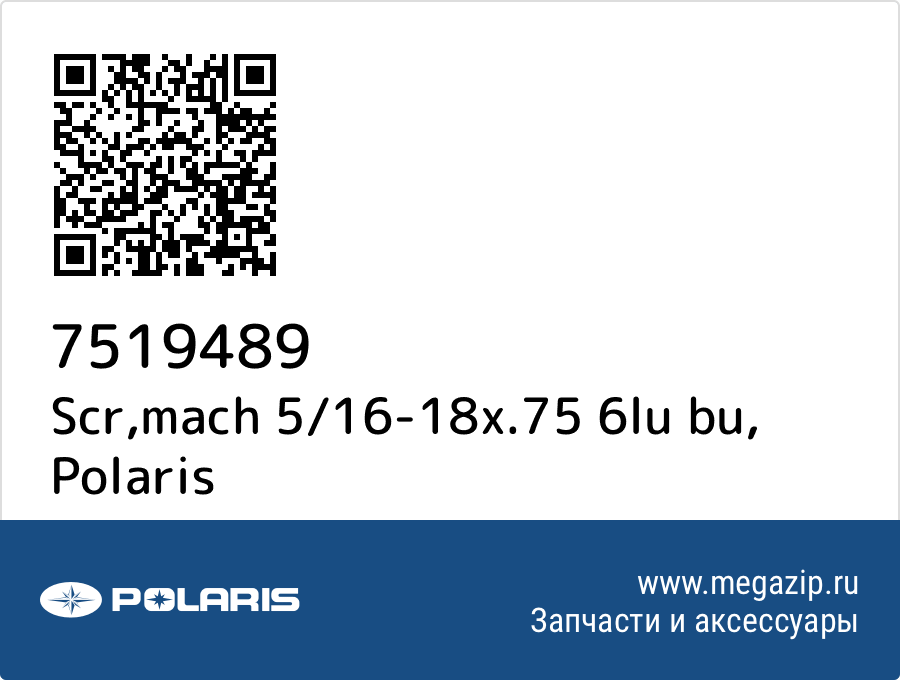 7519489
Scr,mach 5/16-18x.75 6lu bu, Polaris

POLARIS

www.megazip.ru
Запчасти и аксессуары